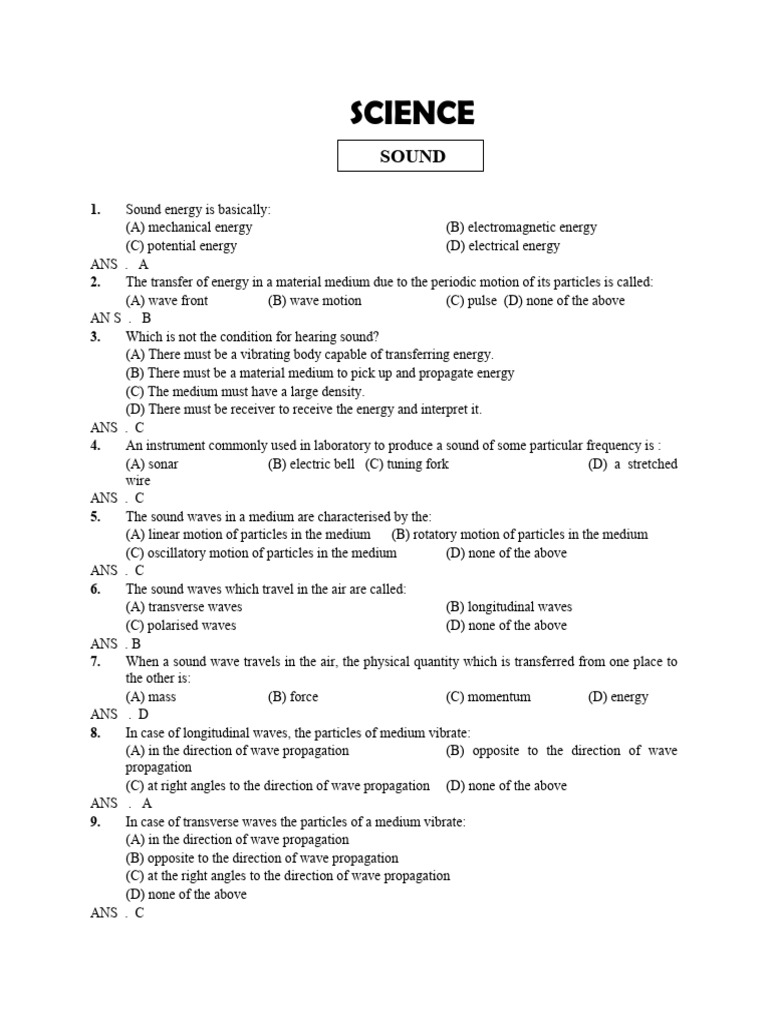 SCIENCE

SOUND

1. Sound energy is basically:
(A) mechanical energy (B) electromagnetic energy
(C) potential energy (D) electrical energy
ANS . A
2. The transfer of energy in a material medium due to the periodic motion of its particles is called:
(A) wave front (B) wave motion (C) pulse (D) none of the above
AN S . B
3. Which is not the condition for hearing sound?
(A) There must be a vibrating body capable of transferring energy.
(B) There must be a material medium to pick up and propagate energy
(C) The medium must have a large density.
(D) There must be receiver to receive the energy and interpret it.
ANS . C
4. An instrument commonly used in laboratory to produce a sound of some particular frequency is :
(A) sonar (B) electric bell (C) tuning fork (D) a stretched wire
ANS . C
5. The sound waves in a medium are characterised by the:
(A) linear motion of particles in the medium (B) rotatory motion of particles in the medium
(C) oscillatory motion of particles in the medium (D) none of the above
ANS . C
6. The sound waves which travel in the air are called:
(A) transverse waves (B) longitudinal waves
(C) polarised waves (D) none of the above
ANS . B
7. When a sound wave travels in the air, the physical quantity which is transferred from one place to the other is:
(A) mass (B) force (C) momentum (D) energy
ANS . D
8. In case of longitudinal waves, the particles of medium vibrate:
(A) in the direction of wave propagation (B) opposite to the direction of wave propagation
(C) at right angles to the direction of wave propagation (D) none of the above
ANS . A
9. In case of transverse waves the particles of a medium vibrate:
(A) in the direction of wave propagation
(B) opposite to the direction of wave propagation
(C) at the right angles to the direction of wave propagation
(D) none of the above
ANS . C